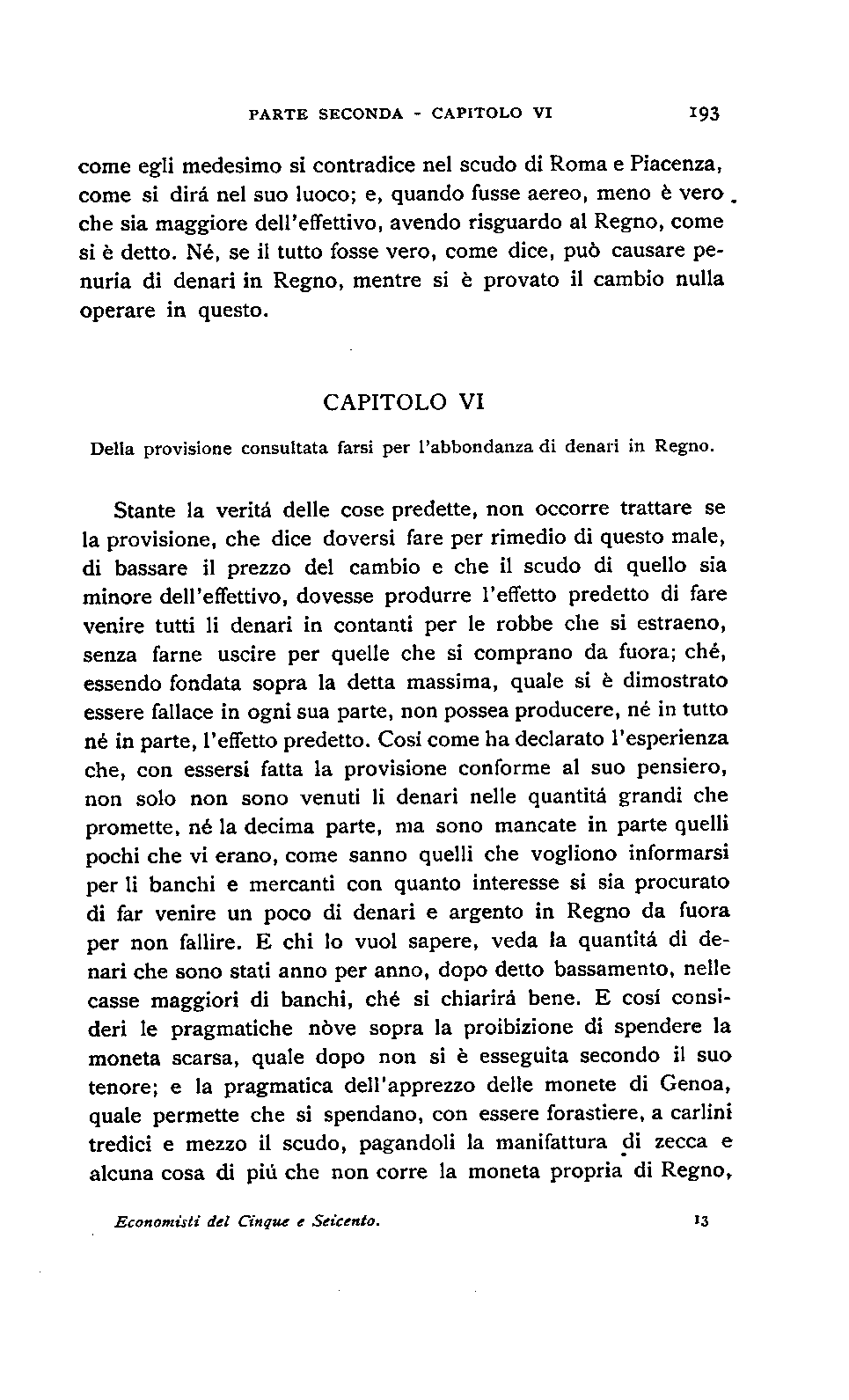 PARTE SECONDA - CAPITOLO VI 193

come egli medesimo si contradice nel scudo di Roma e Piacenza, come si dirá nel suo luoco; e, quando fusse aereo, meno è vero che sia maggiore dell'effettivo, avendo risguardo al Regno, come si è detto. Né, se il tutto fosse vero, come dice, può causare penuria di denari in Regno, mentre si è provato il cambio nulla operare in questo.

CAPITOLO VI

Della provisione consultata farsi per l'abbondanza di denari in Regno.

Stante la veritá delle cose predette, non occorre trattare se la provisione, che dice doversi fare per rimedio di questo male, di bassare il prezzo del cambio e che il scudo di quello sia minore dell'effettivo, dovesse produrre l'effetto predetto di fare venire tutti li denari in contanti per le robbe che si estraeno, senza farne uscire per quelle che si comprano da fuora; ché, essendo fondata sopra la detta massima, quale si è dimostrato essere fallace in ogni sua parte, non possea producere, né in tutto né in parte, l'effetto predetto. Cosí come ha declarato l'esperienza che, con essersi fatta la provisione conforme al suo pensiero, non solo non sono venuti li denari nelle quantitá grandi che promette, né la decima parte, ma sono mancate in parte quelli pochi che vi erano, come sanno quelli che vogliono informarsi per li banchi e mercanti con quanto interesse si sia procurato di far venire un poco di denari e argento in Regno da fuora per non fallire. E chi lo vuol sapere, veda la quantitá di denari che sono stati anno per anno, dopo detto bassamento, nelle casse maggiori di banchi, ché si chiarirá bene. E cosí consideri le pragmatiche nòve sopra la proibizione di spendere la moneta scarsa, quale dopo non si è esseguita secondo il suo tenore; e la pragmatica dell'apprezzo delle monete di Genoa, quale permette che si spendano, con essere forastiere, a carlini tredici e mezzo il scudo, pagandoli la manifattura di zecca e alcuna cosa di piú che non corre la moneta propria di Regno,

Economisti del Cinque e Seicento. 13